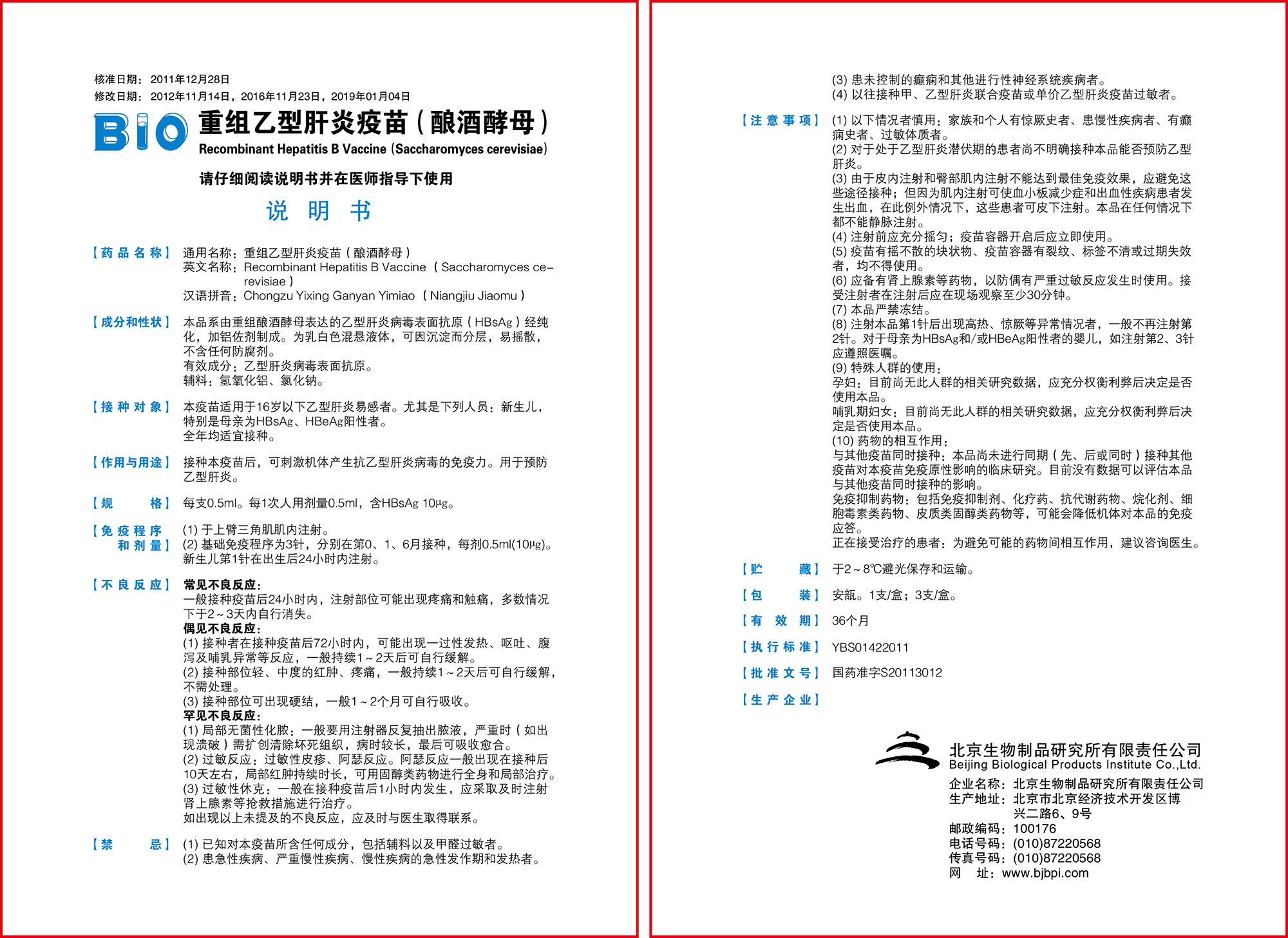 核准日期：2011年12月28日
修改日期：2012年11月14日，2016年11月23日，2019年01月04日

BIO 重组乙型肝炎疫苗（酿酒酵母）
Recombinant Hepatitis B Vaccine (Saccharomyces cerevisiae)

请仔细阅读说明书并在医师指导下使用

说 明 书

【药品名称】 通用名称：重组乙型肝炎疫苗（酿酒酵母）
英文名称：Recombinant Hepatitis B Vaccine （Saccharomyces cerevisiae）
汉语拼音：Chongzu Yixing Ganyan Yimiao （Niangjiu Jiaomu）

【成分和性状】 本品系由重组酿酒酵母表达的乙型肝炎病毒表面抗原（HBsAg）经纯化，加铝佐剂制成。为乳白色混悬液体，可因沉淀而分层，易摇散，不含任何防腐剂。
有效成分：乙型肝炎病毒表面抗原。
辅料：氢氧化铝、氯化钠。

【接种对象】 本疫苗适用于16岁以下乙型肝炎易感者。尤其是下列人员：新生儿，特别是母亲为HBsAg、HBeAg阳性者。
全年均适宜接种。

【作用与用途】 接种本疫苗后，可刺激机体产生抗乙型肝炎病毒的免疫力。用于预防乙型肝炎。

【规 格】 每支0.5ml。每1次人用剂量0.5ml，含HBsAg 10μg。

【免疫程序和剂量】 (1) 于上臂三角肌肌内注射。
(2) 基础免疫程序为3针，分别在第0、1、6月接种，每剂0.5ml(10μg)。新生儿第1针在出生后24小时内注射。

【不良反应】 常见不良反应：
一般接种疫苗后24小时内，注射部位可能出现疼痛和触痛，多数情况下于2～3天内自行消失。
偶见不良反应：
(1) 接种者在接种疫苗后72小时内，可能出现一过性发热、呕吐、腹泻及哺乳异常等反应，一般持续1～2天后可自行缓解。
(2) 接种部位轻、中度的红肿、疼痛，一般持续1～2天后可自行缓解，不需处理。
(3) 接种部位可出现硬结，一般1～2个月可自行吸收。
罕见不良反应：
(1) 局部无菌性化脓：一般要用注射器反复抽出脓液，严重时（如出现溃破）需扩创清除坏死组织，病时较长，最后可吸收愈合。
(2) 过敏反应：过敏性皮疹、阿瑟反应。阿瑟反应一般出现在接种后10天左右，局部红肿持续时长，可用固醇类药物进行全身和局部治疗。
(3) 过敏性休克：一般在接种疫苗后1小时内发生，应采取及时注射肾上腺素等抢救措施进行治疗。
如出现以上未提及的不良反应，应及时与医生取得联系。

【禁 忌】 (1) 已知对本疫苗所含任何成分，包括辅料以及甲醛过敏者。
(2) 患急性疾病、严重慢性疾病、慢性疾病的急性发作期和发热者。
(3) 患未控制的癫痫和其他进行性神经系统疾病者。
(4) 以往接种甲、乙型肝炎联合疫苗或单价乙型肝炎疫苗过敏者。

【注意事项】 (1) 以下情况者慎用：家族和个人有惊厥史者、患慢性疾病者、有癫痫史者、过敏体质者。
(2) 对于处于乙型肝炎潜伏期的患者尚不明确接种本品能否预防乙型肝炎。
(3) 由于皮内注射和臀部肌内注射不能达到最佳免疫效果，应避免这些途径接种；但因为肌内注射可使血小板减少症和出血性疾病患者发生出血，在此例外情况下，这些患者可皮下注射。本品在任何情况下都不能静脉注射。
(4) 注射前应充分摇匀；疫苗容器开启后应立即使用。
(5) 疫苗有摇不散的块状物、疫苗容器有裂纹、标签不清或过期失效者，均不得使用。
(6) 应备有肾上腺素等药物，以防偶有严重过敏反应发生时使用。接受注射者在注射后应在现场观察至少30分钟。
(7) 本品严禁冻结。
(8) 注射本品第1针后出现高热、惊厥等异常情况者，一般不再注射第2针。对于母亲为HBsAg和/或HBeAg阳性者的婴儿，如注射第2、3针应遵照医嘱。
(9) 特殊人群的使用：
孕妇：目前尚无此人群的相关研究数据，应充分权衡利弊后决定是否使用本品。
哺乳期妇女：目前尚无此人群的相关研究数据，应充分权衡利弊后决定是否使用本品。
(10) 药物的相互作用：
与其他疫苗同时接种：本品尚未进行同期（先、后或同时）接种其他疫苗对本疫苗免疫原性影响的临床研究。目前没有数据可以评估本品与其他疫苗同时接种的影响。
免疫抑制药物：包括免疫抑制剂、化疗药、抗代谢药物、烷化剂、细胞毒素类药物、皮质类固醇类药物等，可能会降低机体对本品的免疫应答。
正在接受治疗的患者：为避免可能的药物间相互作用，建议咨询医生。

【贮 藏】 于2～8℃避光保存和运输。

【包 装】 安瓿。1支/盒；3支/盒。

【有 效 期】 36个月

【执行标准】 YBS01422011

【批准文号】 国药准字S20113012

【生产企业】

北京生物制品研究所有限责任公司
Beijing Biological Products Institute Co.,Ltd.
企业名称：北京生物制品研究所有限责任公司
生产地址：北京市北京经济技术开发区博兴二路6、9号
邮政编码：100176
电话号码：(010)87220568
传真号码：(010)87220568
网 址：www.bjbpi.com